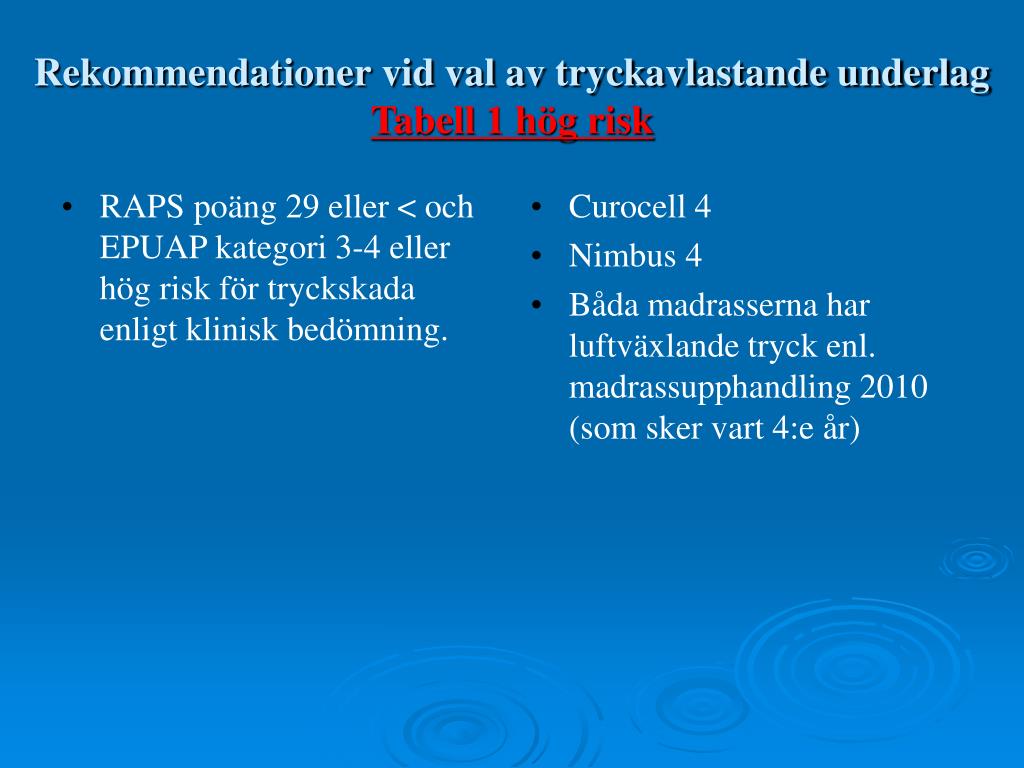 Rekommendationer vid val av tryckavlastande underlag
Tabell 1 hög risk

• RAPS poäng 29 eller < och EPUAP kategori 3-4 eller hög risk för tryckskada enligt klinisk bedömning.

• Curocell 4
• Nimbus 4
• Båda madrasserna har luftväxlande tryck enl. madrassupphandling 2010 (som sker vart 4:e år)